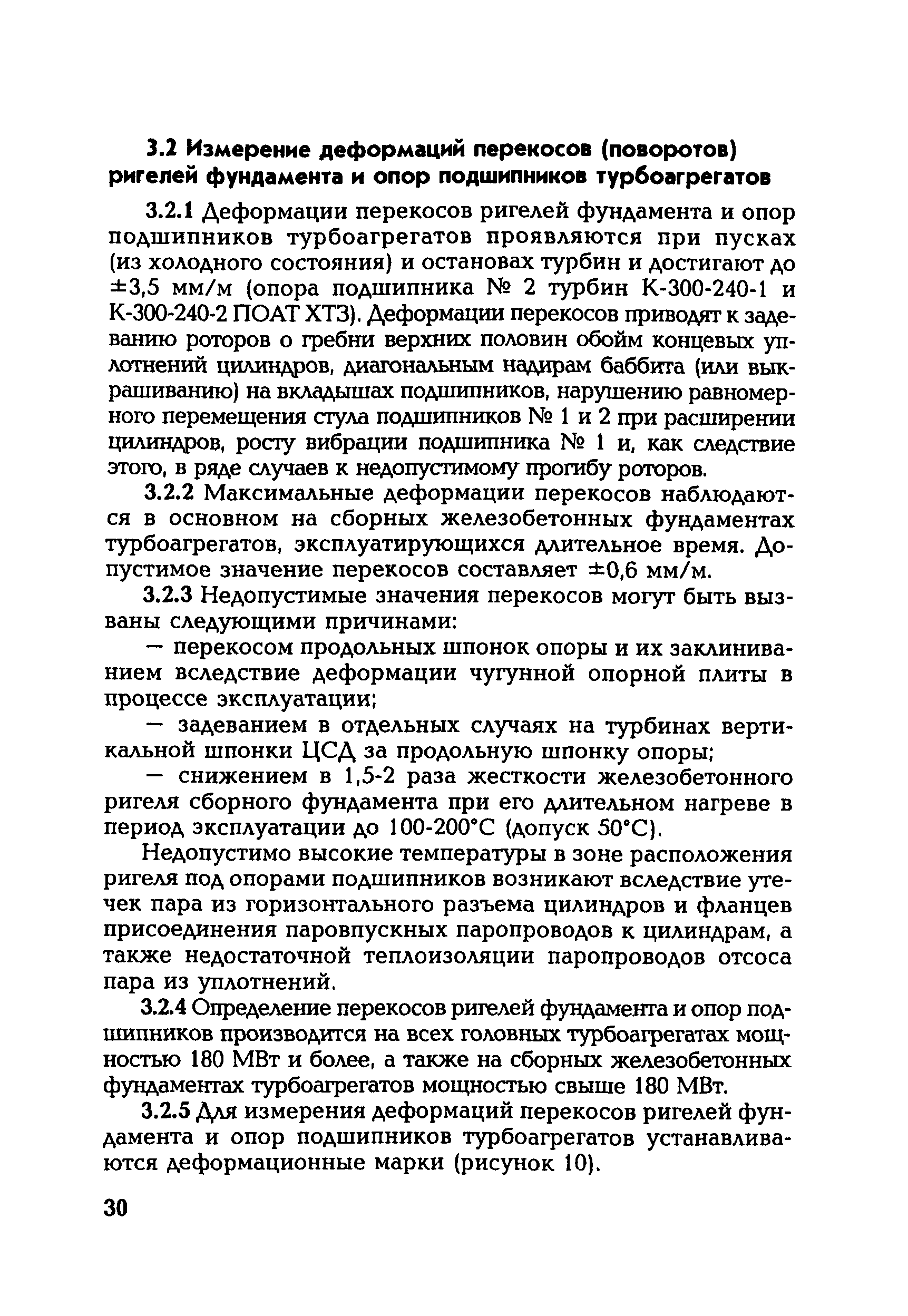 3.2 Измерение деформаций перекосов (поворотов) ригелей фундамента и опор подшипников турбоагрегатов

3.2.1 Деформации перекосов ригелей фундамента и опор подшипников турбоагрегатов проявляются при пусках (из холодного состояния) и остановах турбин и достигают до ±3,5 мм/м (опора подшипника № 2 турбин К-300-240-1 и К-300-240-2 ПОАТ ХТЗ). Деформации перекосов приводят к задеванию роторов о гребни верхних половин обойм концевых уплотнений цилиндров, диагональным надирам баббита (или выкрашиванию) на вкладышах подшипников, нарушению равномерного перемещения стула подшипников № 1 и 2 при расширении цилиндров, росту вибрации подшипника № 1 и, как следствие этого, в ряде случаев к недопустимому прогибу роторов.

3.2.2 Максимальные деформации перекосов наблюдаются в основном на сборных железобетонных фундаментах турбоагрегатов, эксплуатирующихся длительное время. Допустимое значение перекосов составляет ±0,6 мм/м.

3.2.3 Недопустимые значения перекосов могут быть вызваны следующими причинами:

— перекосом продольных шпонок опоры и их заклиниванием вследствие деформации чугунной опорной плиты в процессе эксплуатации;

— задеванием в отдельных случаях на турбинах вертикальной шпонки ЦСД за продольную шпонку опоры;

— снижением в 1,5-2 раза жесткости железобетонного ригеля сборного фундамента при его длительном нагреве в период эксплуатации до 100-200°С (допуск 50°С).

Недопустимо высокие температуры в зоне расположения ригеля под опорами подшипников возникают вследствие утечек пара из горизонтального разъема цилиндров и фланцев присоединения паровпускных паропроводов к цилиндрам, а также недостаточной теплоизоляции паропроводов отсоса пара из уплотнений.

3.2.4 Определение перекосов ригелей фундамента и опор подшипников производится на всех головных турбоагрегатах мощностью 180 МВт и более, а также на сборных железобетонных фундаментах турбоагрегатов мощностью свыше 180 МВт.

3.2.5 Для измерения деформаций перекосов ригелей фундамента и опор подшипников турбоагрегатов устанавливаются деформационные марки (рисунок 10).

30